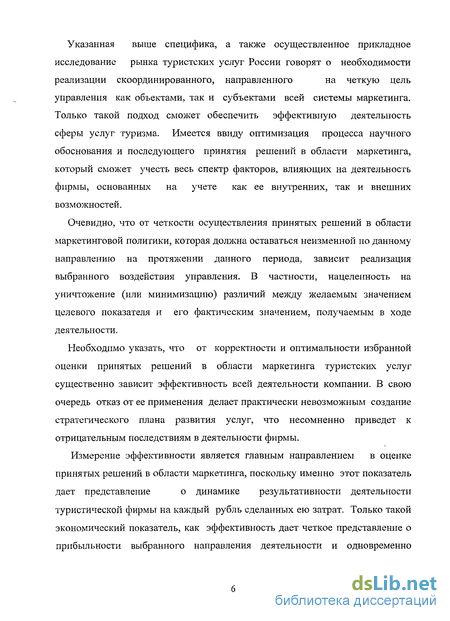 Указанная выше специфика, а также осуществленное прикладное исследование рынка туристских услуг России говорят о необходимости реализации скоординированного, направленного на четкую цель управления как объектами, так и субъектами всей системы маркетинга. Только такой подход сможет обеспечить эффективную деятельность сферы услуг туризма. Имеется ввиду оптимизация процесса научного обоснования и последующего принятия решений в области маркетинга, который сможет учесть весь спектр факторов, влияющих на деятельность фирмы, основанных на учете как ее внутренних, так и внешних возможностей.

Очевидно, что от четкости осуществления принятых решений в области маркетинговой политики, которая должна оставаться неизменной по данному направлению на протяжении данного периода, зависит реализация выбранного воздействия управления. В частности, нацеленность на уничтожение (или минимизацию) различий между желаемым значением целевого показателя и его фактическим значением, получаемым в ходе деятельности.

Необходимо указать, что от корректности и оптимальности избранной оценки принятых решений в области маркетинга туристских услуг существенно зависит эффективность всей деятельности компании. В свою очередь отказ от ее применения делает практически невозможным создание стратегического плана развития услуг, что несомненно приведет к отрицательным последствиям в деятельности фирмы.

Измерение эффективности является главным направлением в оценке принятых решений в области маркетинга, поскольку именно этот показатель дает представление о динамике результативности деятельности туристической фирмы на каждый рубль сделанных ею затрат. Только такой экономический показатель, как эффективность дает четкое представление о прибыльности выбранного направления деятельности и одновременно

6

dsLib.net
библиотека диссертаций